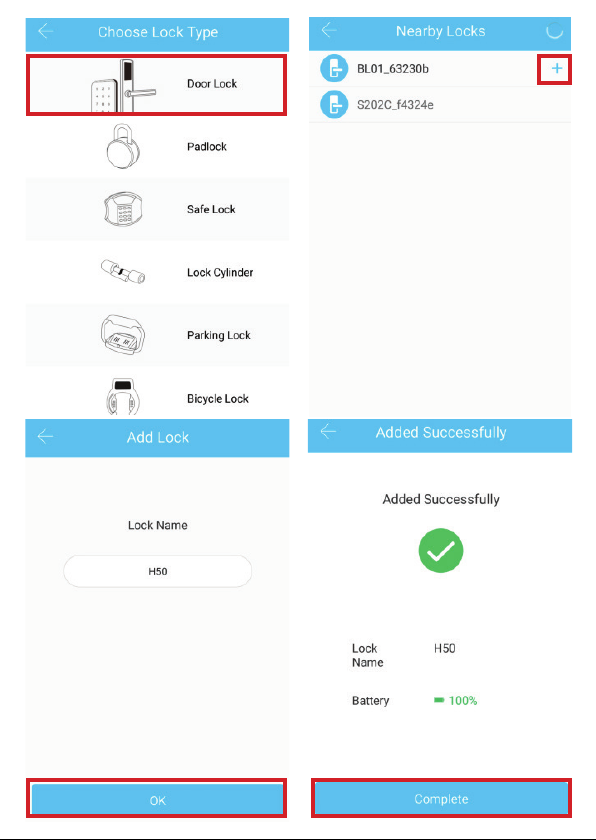 Choose Lock Type

Door Lock

Padlock

Safe Lock

Lock Cylinder

Parking Lock

Bicycle Lock

Nearby Locks

BL01_63230b +

S202C_f4324e

Add Lock

Lock Name

H50

OK

Added Successfully

Added Successfully

Lock Name H50

Battery 100%

Complete